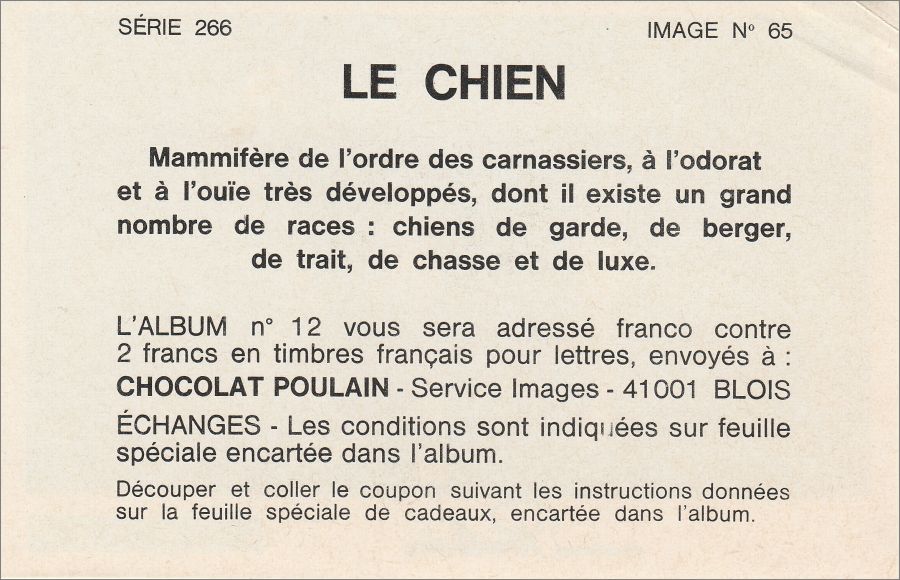 SÉRIE 266

IMAGE N° 65

LE CHIEN

Mammifère de l'ordre des carnassiers, à l'odorat et à l'ouïe très développés, dont il existe un grand nombre de races : chiens de garde, de berger, de trait, de chasse et de luxe.

L'ALBUM n° 12 vous sera adressé franco contre 2 francs en timbres français pour lettres, envoyés à : CHOCOLAT POULAIN - Service Images - 41001 BLOIS

ÉCHANGES - Les conditions sont indiquées sur feuille spéciale encartée dans l'album.

Découper et coller le coupon suivant les instructions données sur la feuille spéciale de cadeaux, encartée dans l'album.